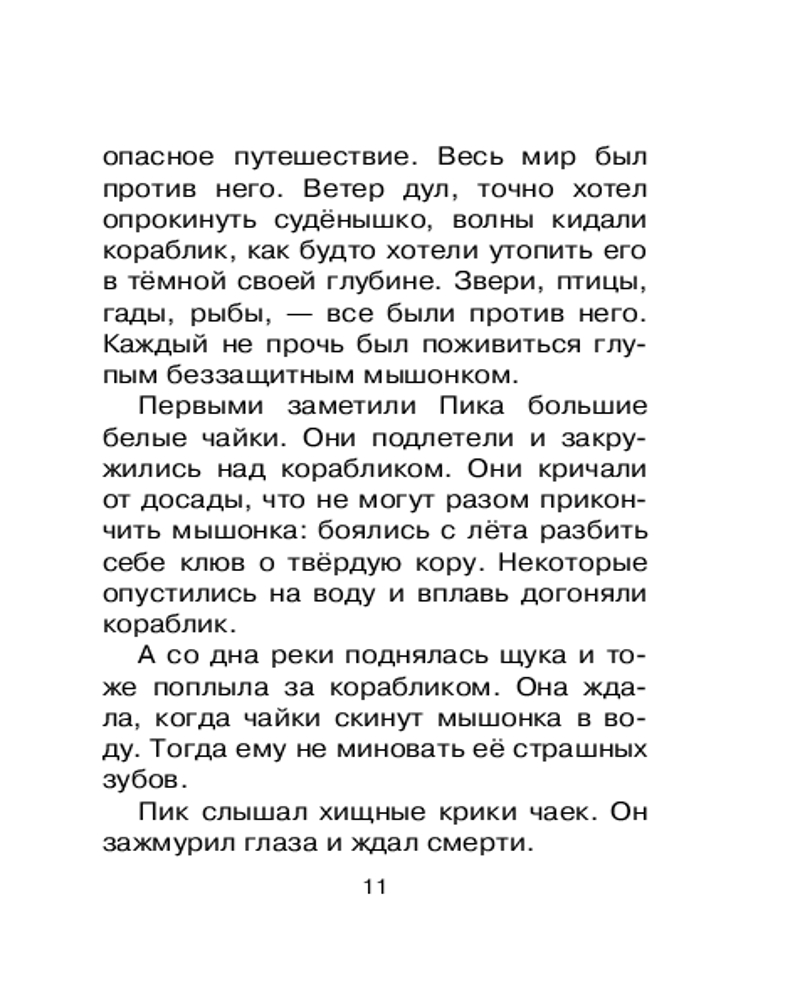 опасное путешествие. Весь мир был против него. Ветер дул, точно хотел опрокинуть судёнышко, волны кидали кораблик, как будто хотели утопить его в тёмной своей глубине. Звери, птицы, гады, рыбы, — все были против него. Каждый не прочь был поживиться глупым беззащитным мышонком.

Первыми заметили Пика большие белые чайки. Они подлетели и закружились над корабликом. Они кричали от досады, что не могут разом прикончить мышонка: боялись с лёта разбить себе клюв о твёрдую кору. Некоторые опустились на воду и вплавь догоняли кораблик.

А со дна реки поднялась щука и тоже поплыла за корабликом. Она ждала, когда чайки скинут мышонка в воду. Тогда ему не миновать её страшных зубов.

Пик слышал хищные крики чаек. Он зажмурил глаза и ждал смерти.

11